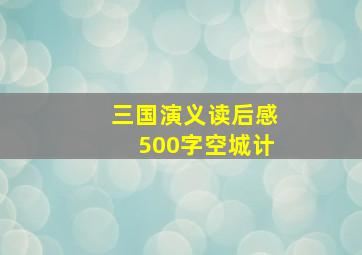 三国演义读后感
500字空城计